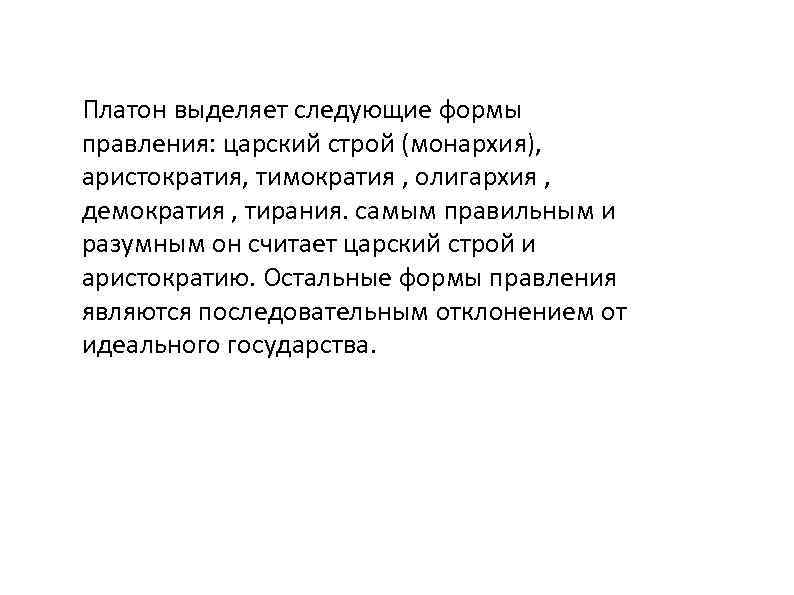 Платон выделяет следующие формы правления: царский строй (монархия), аристократия, тимократия , олигархия , демократия , тирания. самым правильным и разумным он считает царский строй и аристократию. Остальные формы правления являются последовательным отклонением от идеального государства.